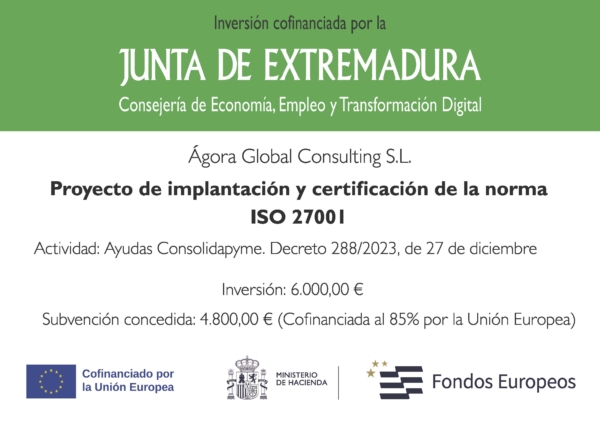 Inversión cofinanciada por la

JUNTA DE EXTREMADURA

Consejería de Economía, Empleo y Transformación Digital

Ágora Global Consulting S.L.

Proyecto de implantación y certificación de la norma ISO 27001

Actividad: Ayudas Consolidapyme. Decreto 288/2023, de 27 de diciembre

Inversión: 6.000,00 €

Subvención concedida: 4.800,00 € (Cofinanciada al 85% por la Unión Europea)

Cofinanciado por
la Unión Europea

MINISTERIO
DE HACIENDA

Fondos Europeos